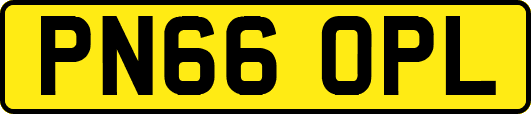 PN66 OPL